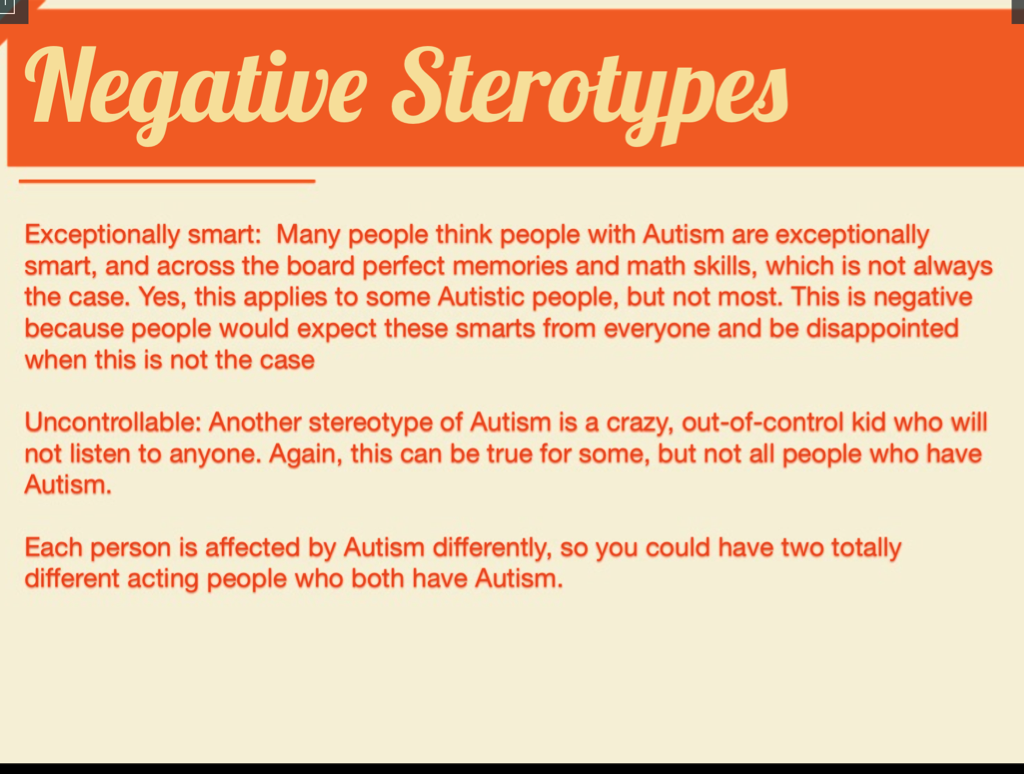 Negative Sterotypes

Exceptionally smart: Many people think people with Autism are exceptionally smart, and across the board perfect memories and math skills, which is not always the case. Yes, this applies to some Autistic people, but not most. This is negative because people would expect these smarts from everyone and be disappointed when this is not the case

Uncontrollable: Another stereotype of Autism is a crazy, out-of-control kid who will not listen to anyone. Again, this can be true for some, but not all people who have Autism.

Each person is affected by Autism differently, so you could have two totally different acting people who both have Autism.